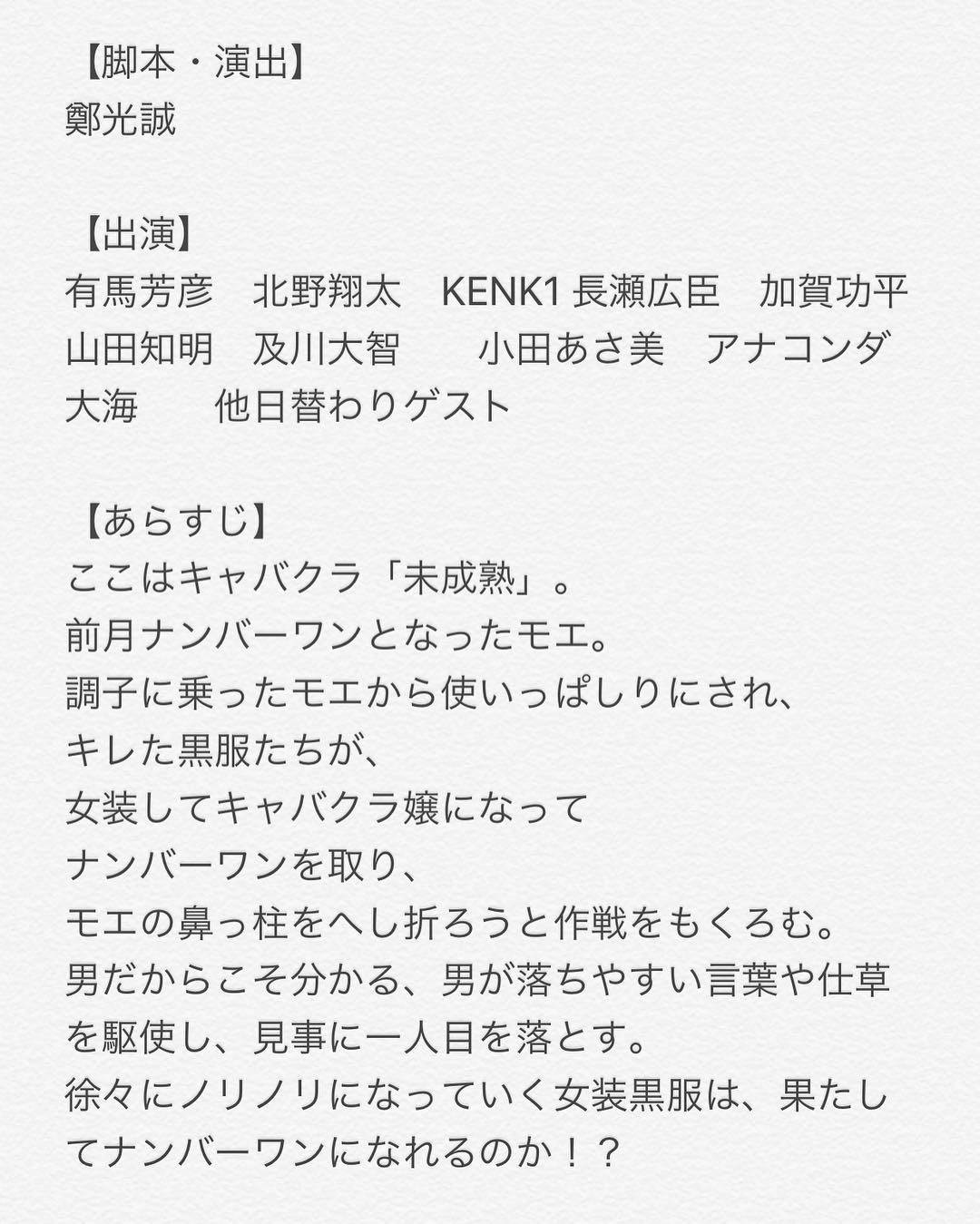 【脚本・演出】
鄭光誠

【出演】
有馬芳彦　北野翔太　KENK1 長瀬広臣　加賀功平
山田知明　及川大智　　小田あさ美　アナコンダ
大海　　他日替わりゲスト

【あらすじ】
ここはキャバクラ「未成熟」。
前月ナンバーワンとなったモエ。
調子に乗ったモエから使いっぱしりにされ、
キレた黒服たちが、
女装してキャバクラ嬢になって
ナンバーワンを取り、
モエの鼻っ柱をへし折ろうと作戦をもくろむ。
男だからこそ分かる、男が落ちやすい言葉や仕草を駆使し、見事に一人目を落とす。
徐々にノリノリになっていく女装黒服は、果たしてナンバーワンになれるのか！？